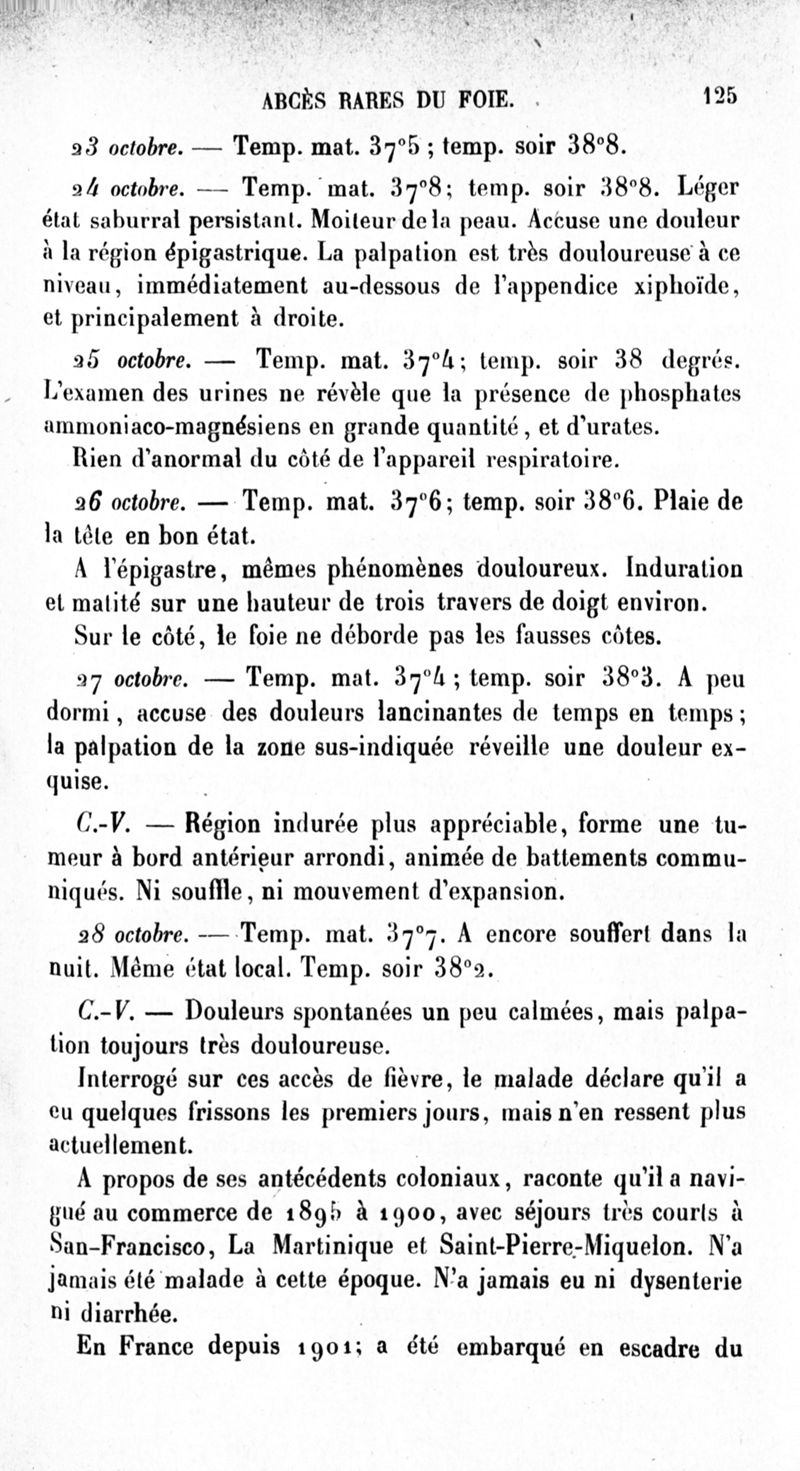 ABCÈS RARES DU FOIE. 125

23 octobre. — Temp. mat. 37°5 ; temp. soir 38°8.

24 octobre. — Temp. mat. 37°8; temp. soir 38°8. Léger état saburral persistant. Moiteur de la peau. Accuse une douleur à la région épigastrique. La palpation est très douloureuse à ce niveau, immédiatement au-dessous de l'appendice xiphoïde, et principalement à droite.

25 octobre. — Temp. mat. 37°4; temp. soir 38 degrés. L'examen des urines ne révèle que la présence de phosphates ammoniaco-magnésiens en grande quantité, et d'urates.

Rien d'anormal du côté de l'appareil respiratoire.

26 octobre. — Temp. mat. 37°6; temp. soir 38°6. Plaie de la tête en bon état.

A l'épigastre, mêmes phénomènes douloureux. Induration et matité sur une hauteur de trois travers de doigt environ.

Sur le côté, le foie ne déborde pas les fausses côtes.

27 octobre. — Temp. mat. 37°4 ; temp. soir 38°3. A peu dormi, accuse des douleurs lancinantes de temps en temps; la palpation de la zone sus-indiquée réveille une douleur exquise.

C.-V. — Région indurée plus appréciable, forme une tumeur à bord antérieur arrondi, animée de battements communiqués. Ni souffle, ni mouvement d'expansion.

28 octobre. — Temp. mat. 37°7. A encore souffert dans la nuit. Même état local. Temp. soir 38°2.

C.-V. — Douleurs spontanées un peu calmées, mais palpation toujours très douloureuse.

Interrogé sur ces accès de fièvre, le malade déclare qu'il a eu quelques frissons les premiers jours, mais n'en ressent plus actuellement.

A propos de ses antécédents coloniaux, raconte qu'il a navigué au commerce de 1895 à 1900, avec séjours très courts à San-Francisco, La Martinique et Saint-Pierre-Miquelon. N'a jamais été malade à cette époque. N'a jamais eu ni dysenterie ni diarrhée.

En France depuis 1901; a été embarqué en escadre du